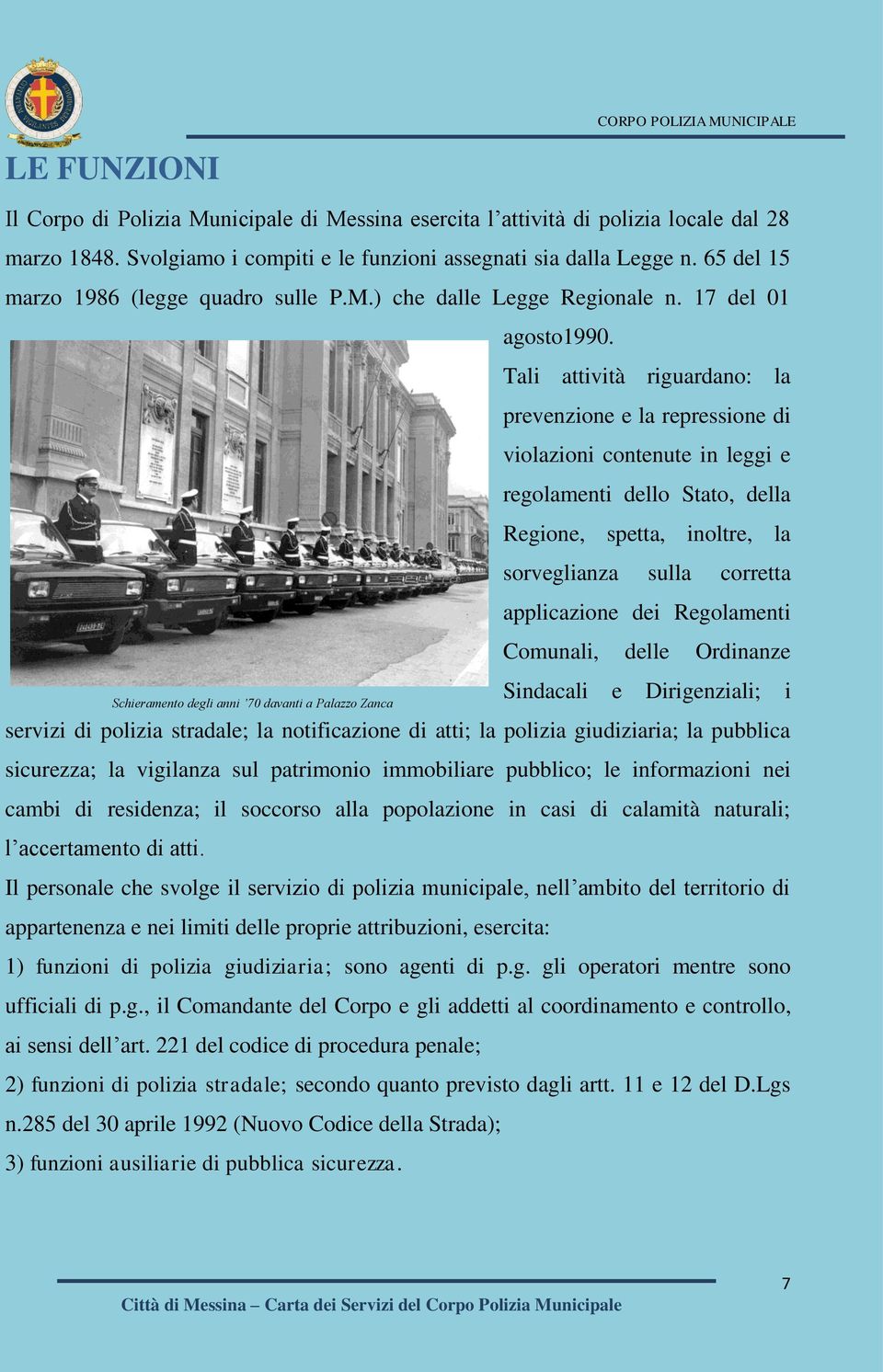 CORPO POLIZIA MUNICIPALE

LE FUNZIONI

Il Corpo di Polizia Municipale di Messina esercita l’attività di polizia locale dal 28 marzo 1848. Svolgiamo i compiti e le funzioni assegnati sia dalla Legge n. 65 del 15 marzo 1986 (legge quadro sulle P.M.) che dalle Legge Regionale n. 17 del 01 agosto1990.

Tali attività riguardano: la prevenzione e la repressione di violazioni contenute in leggi e regolamenti dello Stato, della Regione, spetta, inoltre, la sorveglianza sulla corretta applicazione dei Regolamenti Comunali, delle Ordinanze Sindacali e Dirigenziali; i servizi di polizia stradale; la notificazione di atti; la polizia giudiziaria; la pubblica sicurezza; la vigilanza sul patrimonio immobiliare pubblico; le informazioni nei cambi di residenza; il soccorso alla popolazione in casi di calamità naturali; l’accertamento di atti.

Schieramento degli anni ’70 davanti a Palazzo Zanca

Il personale che svolge il servizio di polizia municipale, nell’ambito del territorio di appartenenza e nei limiti delle proprie attribuzioni, esercita:
1) funzioni di polizia giudiziaria; sono agenti di p.g. gli operatori mentre sono ufficiali di p.g., il Comandante del Corpo e gli addetti al coordinamento e controllo, ai sensi dell’art. 221 del codice di procedura penale;
2) funzioni di polizia stradale; secondo quanto previsto dagli artt. 11 e 12 del D.Lgs n.285 del 30 aprile 1992 (Nuovo Codice della Strada);
3) funzioni ausiliarie di pubblica sicurezza.

7

Città di Messina – Carta dei Servizi del Corpo Polizia Municipale